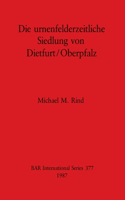 Die urnenfelderzeitliche Siedlung von Dietfurt/Oberpfalz

Michael M. Rind

BAR International Series 377
1987